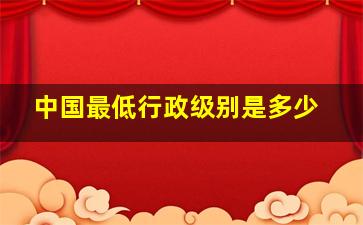 中国最低行政级别是多少